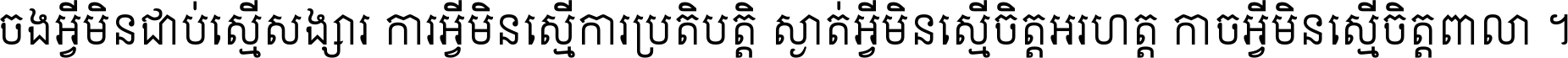 ចងអ្វីមិនជាប់ស្មើសង្សារ ការអ្វីមិនស្មើការប្រតិបត្តិ ស្ងាត់អ្វីមិនស្មើចិត្តអរហត្ត កាចអ្វីមិនស្មើចិត្តពាលា ។